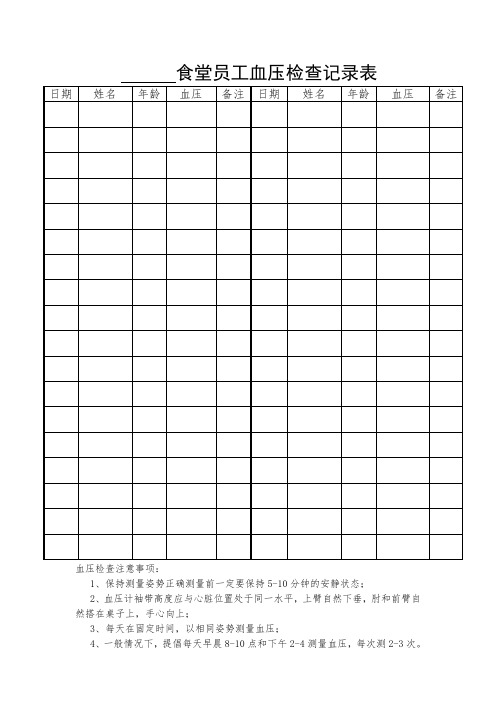 ______食堂员工血压检查记录表

| 日期 | 姓名 | 年龄 | 血压 | 备注 | 日期 | 姓名 | 年龄 | 血压 | 备注 |
|---|---|---|---|---|---|---|---|---|---|
| | | | | | | | | | |
| | | | | | | | | | |
| | | | | | | | | | |
| | | | | | | | | | |
| | | | | | | | | | |
| | | | | | | | | | |
| | | | | | | | | | |
| | | | | | | | | | |
| | | | | | | | | | |
| | | | | | | | | | |
| | | | | | | | | | |
| | | | | | | | | | |
| | | | | | | | | | |
| | | | | | | | | | |
| | | | | | | | | | |
| | | | | | | | | | |
| | | | | | | | | | |
| | | | | | | | | | |

血压检查注意事项：

1、保持测量姿势正确测量前一定要保持 5-10 分钟的安静状态；

2、血压计袖带高度应与心脏位置处于同一水平，上臂自然下垂，肘和前臂自然搭在桌子上，手心向上；

3、每天在固定时间，以相同姿势测量血压；

4、一般情况下，提倡每天早晨 8-10 点和下午 2-4 测量血压，每次测 2-3 次。